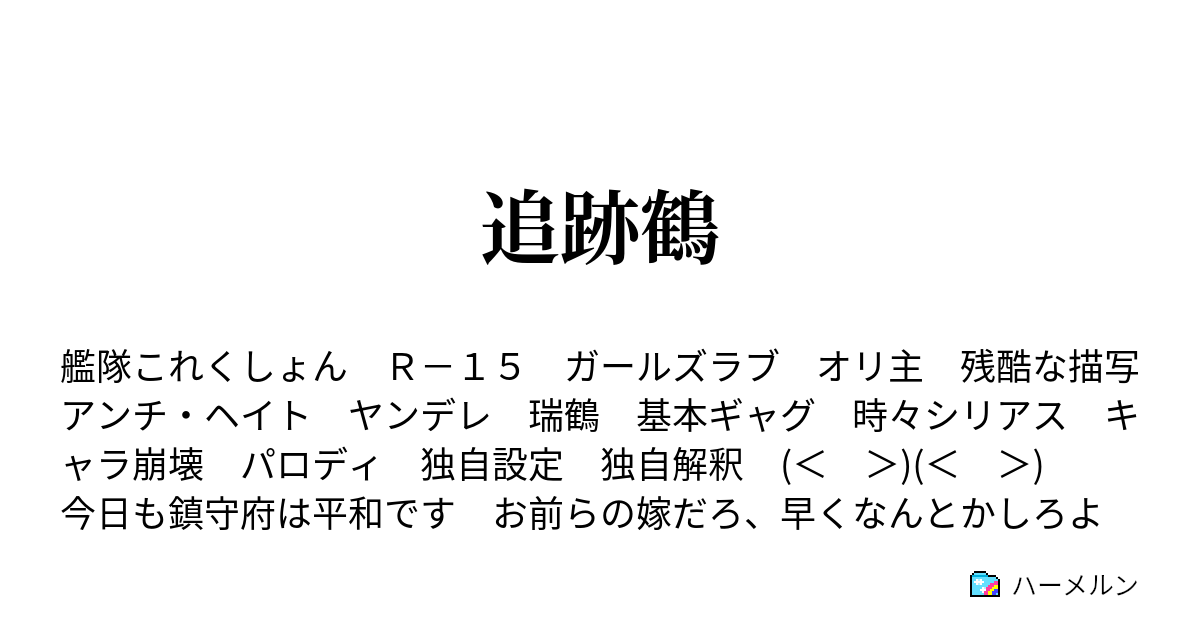 追跡鶴

艦隊これくしょん　Ｒ－１５　ガールズラブ　オリ主　残酷な描写　アンチ・ヘイト　ヤンデレ　瑞鶴　基本ギャグ　時々シリアス　キャラ崩壊　パロディ　独自設定　独自解釈　(＜　＞)(＜　＞)　今日も鎮守府は平和です　お前らの嫁だろ、早くなんとかしろよ

ハーメルン